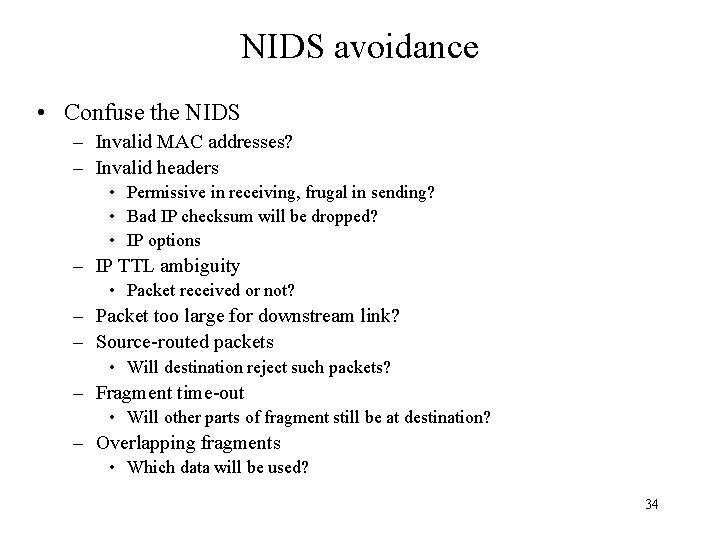 NIDS avoidance

• Confuse the NIDS
– Invalid MAC addresses?
– Invalid headers
• Permissive in receiving, frugal in sending?
• Bad IP checksum will be dropped?
• IP options
– IP TTL ambiguity
• Packet received or not?
– Packet too large for downstream link?
– Source-routed packets
• Will destination reject such packets?
– Fragment time-out
• Will other parts of fragment still be at destination?
– Overlapping fragments
• Which data will be used?

34